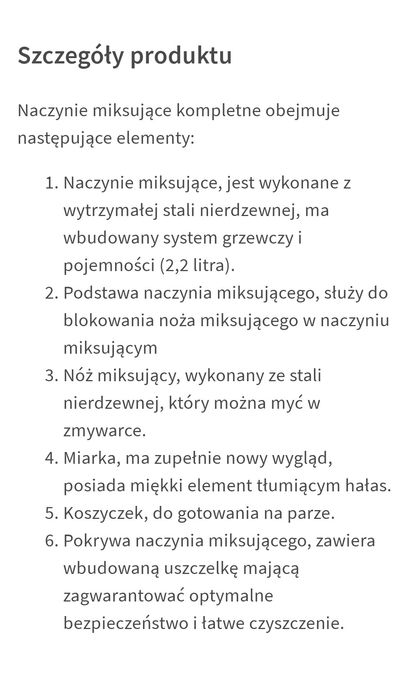 Szczegóły produktu

Naczynie miksujące kompletne obejmuje następujące elementy:

1. Naczynie miksujące, jest wykonane z wytrzymałej stali nierdzewnej, ma wbudowany system grzewczy i pojemności (2,2 litra).
2. Podstawa naczynia miksującego, służy do blokowania noża miksującego w naczyniu miksującym
3. Nóż miksujący, wykonany ze stali nierdzewnej, który można myć w zmywarce.
4. Miarka, ma zupełnie nowy wygląd, posiada miękki element tłumiącym hałas.
5. Koszyczek, do gotowania na parze.
6. Pokrywa naczynia miksującego, zawiera wbudowaną uszczelkę mającą zagwarantować optymalne bezpieczeństwo i łatwe czyszczenie.